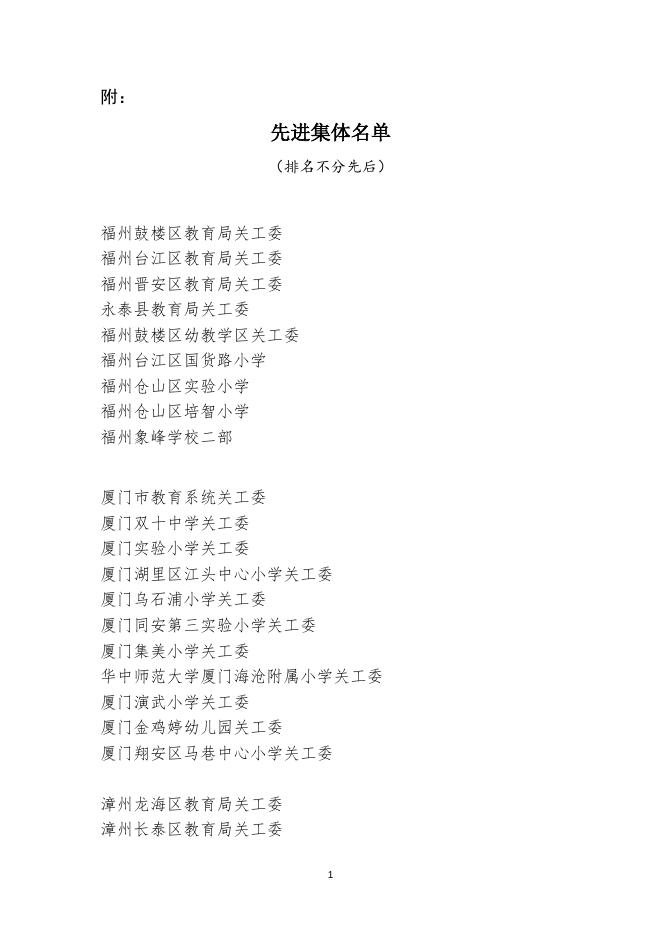 附：

先进集体名单

（排名不分先后）

福州鼓楼区教育局关工委
福州台江区教育局关工委
福州晋安区教育局关工委
永泰县教育局关工委
福州鼓楼区幼教学区关工委
福州台江区国货路小学
福州仓山区实验小学
福州仓山区培智小学
福州象峰学校二部

厦门市教育系统关工委
厦门双十中学关工委
厦门实验小学关工委
厦门湖里区江头中心小学关工委
厦门乌石浦小学关工委
厦门同安第三实验小学关工委
厦门集美小学关工委
华中师范大学厦门海沧附属小学关工委
厦门演武小学关工委
厦门金鸡婷幼儿园关工委
厦门翔安区马巷中心小学关工委

漳州龙海区教育局关工委
漳州长泰区教育局关工委

1